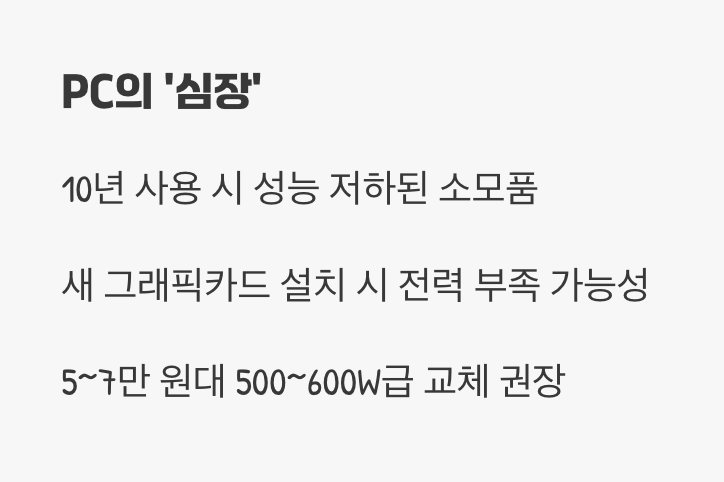 PC의 '심장'

10년 사용 시 성능 저하된 소모품

새 그래픽카드 설치 시 전력 부족 가능성

5~7만 원대 500~600W급 교체 권장